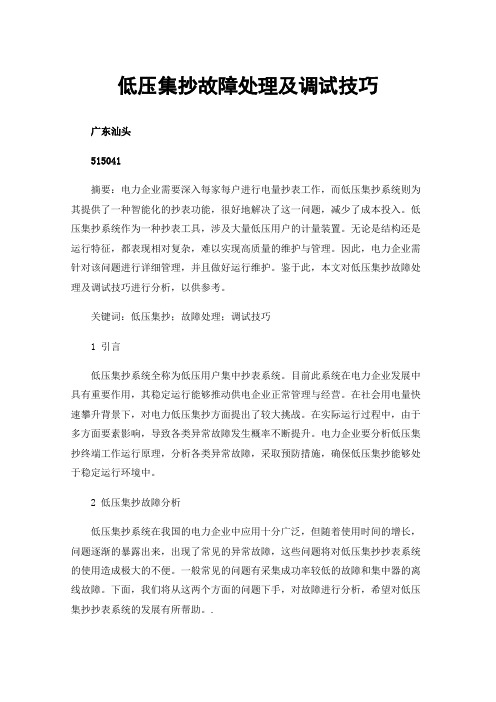 低压集抄故障处理及调试技巧

广东汕头

515041

摘要：电力企业需要深入每家每户进行电量抄表工作，而低压集抄系统则为其提供了一种智能化的抄表功能，很好地解决了这一问题，减少了成本投入。低压集抄系统作为一种抄表工具，涉及大量低压用户的计量装置。无论是结构还是运行特征，都表现相对复杂，难以实现高质量的维护与管理。因此，电力企业需针对该问题进行详细管理，并且做好运行维护。鉴于此，本文对低压集抄故障处理及调试技巧进行分析，以供参考。

关键词：低压集抄；故障处理；调试技巧

1 引言

低压集抄系统全称为低压用户集中抄表系统。目前此系统在电力企业发展中具有重要作用，其稳定运行能够推动供电企业正常管理与经营。在社会用电量快速攀升背景下，对电力低压集抄方面提出了较大挑战。在实际运行过程中，由于多方面要素影响，导致各类异常故障发生概率不断提升。电力企业要分析低压集抄终端工作运行原理，分析各类异常故障，采取预防措施，确保低压集抄能够处于稳定运行环境中。

2 低压集抄故障分析

低压集抄系统在我国的电力企业中应用十分广泛，但随着使用时间的增长，问题逐渐的暴露出来，出现了常见的异常故障，这些问题将对低压集抄抄表系统的使用造成极大的不便。一般常见的问题有采集成功率较低的故障和集中器的离线故障。下面，我们将从这两个方面的问题下手，对故障进行分析，希望对低压集抄抄表系统的发展有所帮助。.